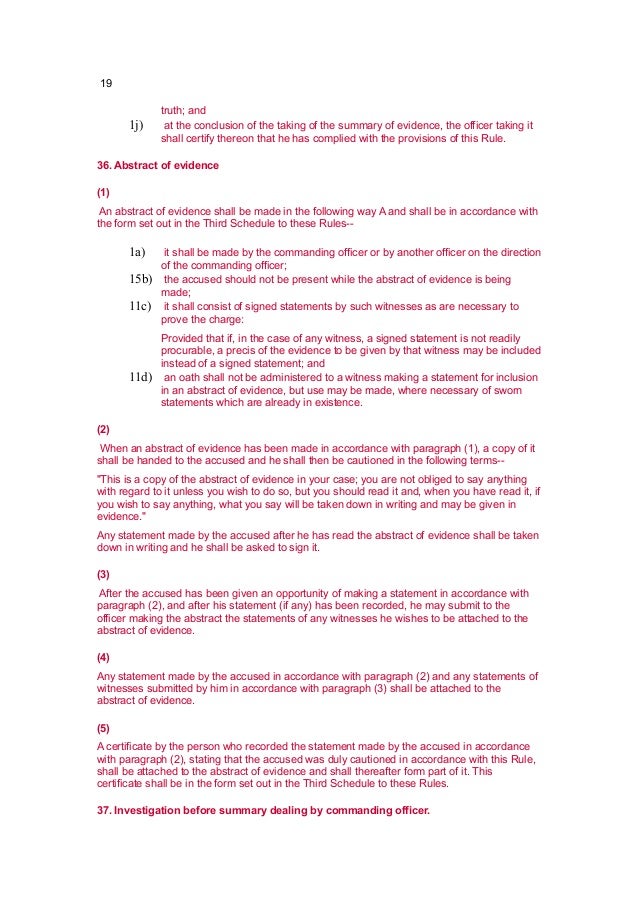 19

truth; and

1j) at the conclusion of the taking of the summary of evidence, the officer taking it shall certify thereon that he has complied with the provisions of this Rule.

36. Abstract of evidence

(1)

An abstract of evidence shall be made in the following way A and shall be in accordance with the form set out in the Third Schedule to these Rules--

1a) it shall be made by the commanding officer or by another officer on the direction of the commanding officer;

15b) the accused should not be present while the abstract of evidence is being made;

11c) it shall consist of signed statements by such witnesses as are necessary to prove the charge:

Provided that if, in the case of any witness, a signed statement is not readily procurable, a precis of the evidence to be given by that witness may be included instead of a signed statement; and

11d) an oath shall not be administered to a witness making a statement for inclusion in an abstract of evidence, but use may be made, where necessary of sworn statements which are already in existence.

(2)

When an abstract of evidence has been made in accordance with paragraph (1), a copy of it shall be handed to the accused and he shall then be cautioned in the following terms--

"This is a copy of the abstract of evidence in your case; you are not obliged to say anything with regard to it unless you wish to do so, but you should read it and, when you have read it, if you wish to say anything, what you say will be taken down in writing and may be given in evidence."

Any statement made by the accused after he has read the abstract of evidence shall be taken down in writing and he shall be asked to sign it.

(3)

After the accused has been given an opportunity of making a statement in accordance with paragraph (2), and after his statement (if any) has been recorded, he may submit to the officer making the abstract the statements of any witnesses he wishes to be attached to the abstract of evidence.

(4)

Any statement made by the accused in accordance with paragraph (2) and any statements of witnesses submitted by him in accordance with paragraph (3) shall be attached to the abstract of evidence.

(5)

A certificate by the person who recorded the statement made by the accused in accordance with paragraph (2), stating that the accused was duly cautioned in accordance with this Rule, shall be attached to the abstract of evidence and shall thereafter form part of it. This certificate shall be in the form set out in the Third Schedule to these Rules.

37. Investigation before summary dealing by commanding officer.